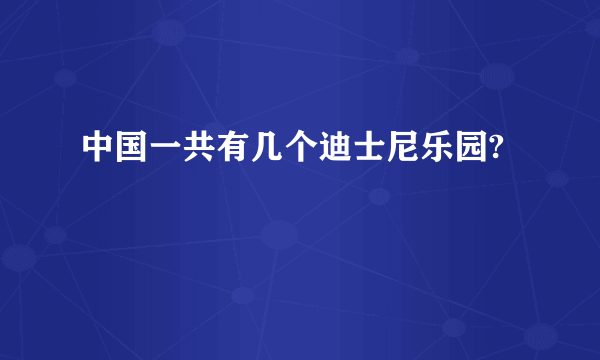 中国一共有几个迪士尼乐园?